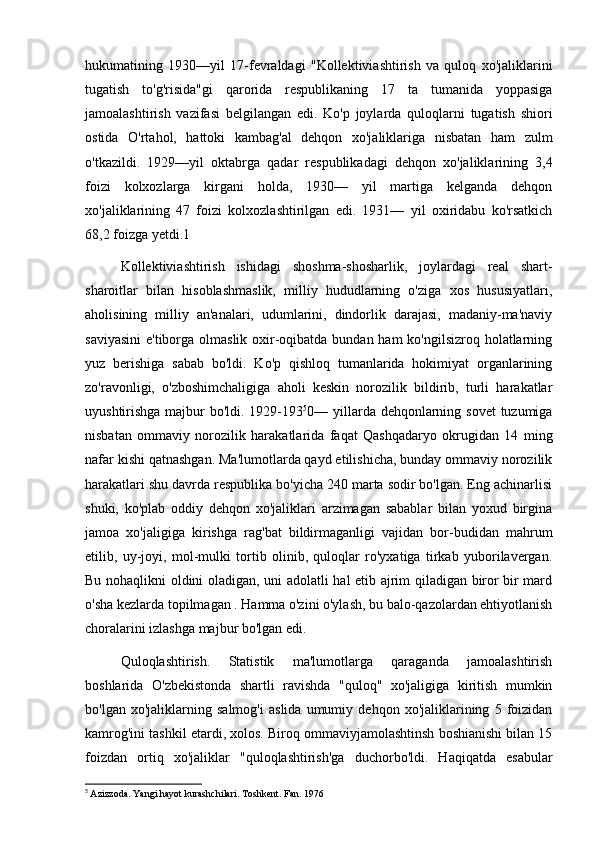 hukumatining 1930—yil 17-fevraldagi "Kollektiviashtirish va quloq xo'jaliklarini tugatish to'g'risida"gi qarorida respublikaning 17 ta tumanida yoppasiga jamoalashtirish vazifasi belgilangan edi. Ko'p joylarda quloqlarni tugatish shiori ostida O'rtahol, hattoki kambag'al dehqon xo'jaliklariga nisbatan ham zulm o'tkazildi. 1929—yil oktabrga qadar respublikadagi dehqon xo'jaliklarining 3,4 foizi kolxozlarga kirgani holda, 1930— yil martiga kelganda dehqon xo'jaliklarining 47 foizi kolxozlashtirilgan edi. 1931— yil oxiridabu ko'rsatkich 68,2 foizga yetdi.1

Kollektiviashtirish ishidagi shoshma-shosharlik, joylardagi real shart-sharoitlar bilan hisoblashmaslik, milliy hududlarning o'ziga xos hususiyatlari, aholisining milliy an'analari, udumlarini, dindorlik darajasi, madaniy-ma'naviy saviyasini e'tiborga olmaslik oxir-oqibatda bundan ham ko'ngilsizroq holatlarning yuz berishiga sabab bo'ldi. Ko'p qishloq tumanlarida hokimiyat organlarining zo'ravonligi, o'zboshimchaligiga aholi keskin norozilik bildirib, turli harakatlar uyushtirishga majbur bo'ldi. 1929-193$^5$0— yillarda dehqonlarning sovet tuzumiga nisbatan ommaviy norozilik harakatlarida faqat Qashqadaryo okrugidan 14 ming nafar kishi qatnashgan. Ma'lumotlarda qayd etilishicha, bunday ommaviy norozilik harakatlari shu davrda respublika bo'yicha 240 marta sodir bo'lgan. Eng achinarlisi shuki, ko'plab oddiy dehqon xo'jaliklari arzimagan sabablar bilan yoxud birgina jamoa xo'jaligiga kirishga rag'bat bildirmaganligi vajidan bor-budidan mahrum etilib, uy-joyi, mol-mulki tortib olinib, quloqlar ro'yxatiga tirkab yuborilavergan. Bu nohaqlikni oldini oladigan, uni adolatli hal etib ajrim qiladigan biror bir mard o'sha kezlarda topilmagan . Hamma o'zini o'ylash, bu balo-qazolardan ehtiyotlanish choralarini izlashga majbur bo'lgan edi.

Quloqlashtirish. Statistik ma'lumotlarga qaraganda jamoalashtirish boshlarida O'zbekistonda shartli ravishda "quloq" xo'jaligiga kiritish mumkin bo'lgan xo'jaliklarning salmog'i aslida umumiy dehqon xo'jaliklarining 5 foizidan kamrog'ini tashkil etardi, xolos. Biroq ommaviyjamolashtinsh boshianishi bilan 15 foizdan ortiq xo'jaliklar "quloqlashtirish'ga duchorbo'ldi. Haqiqatda esabular

$^5$ Azizzoda. Yangi hayot kurashchilari. Toshkent. Fan. 1976